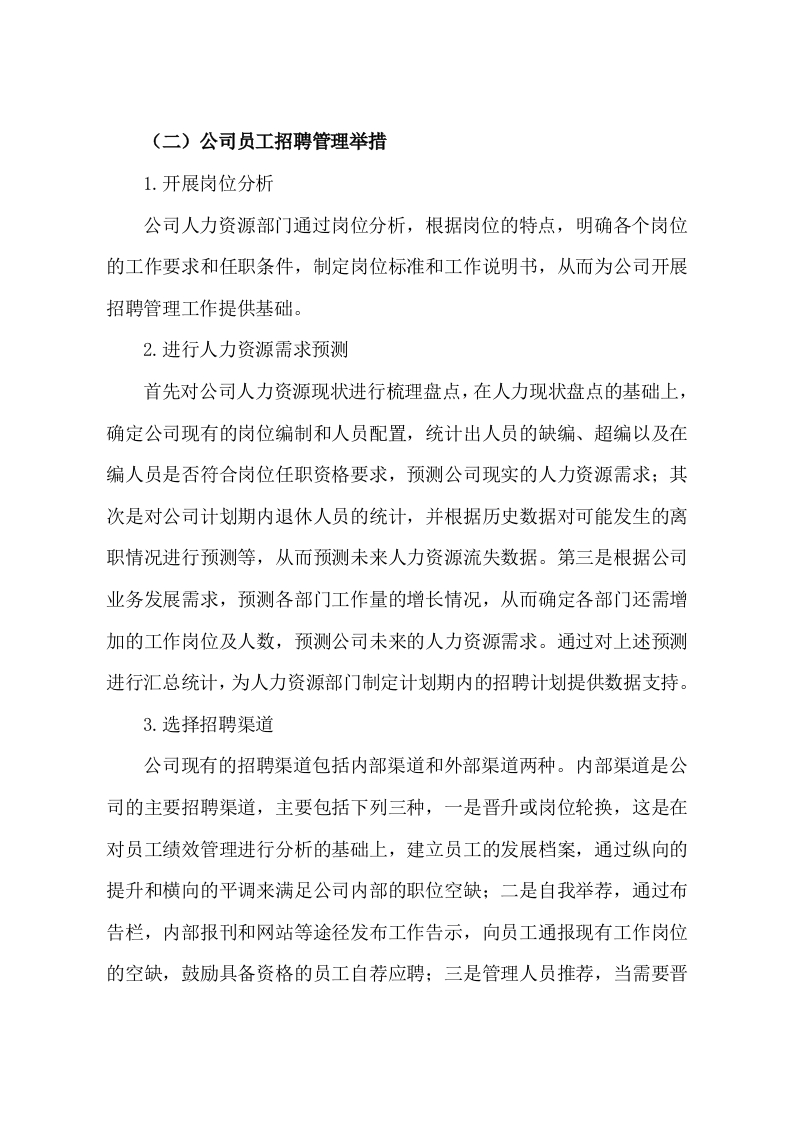 （二）公司员工招聘管理举措

1.开展岗位分析

公司人力资源部门通过岗位分析，根据岗位的特点，明确各个岗位的工作要求和任职条件，制定岗位标准和工作说明书，从而为公司开展招聘管理工作提供基础。

2.进行人力资源需求预测

首先对公司人力资源现状进行梳理盘点，在人力现状盘点的基础上，确定公司现有的岗位编制和人员配置，统计出人员的缺编、超编以及在编人员是否符合岗位任职资格要求，预测公司现实的人力资源需求；其次是对公司计划期内退休人员的统计，并根据历史数据对可能发生的离职情况进行预测等，从而预测未来人力资源流失数据。第三是根据公司业务发展需求，预测各部门工作量的增长情况，从而确定各部门还需增加的工作岗位及人数，预测公司未来的人力资源需求。通过对上述预测进行汇总统计，为人力资源部门制定计划期内的招聘计划提供数据支持。

3.选择招聘渠道

公司现有的招聘渠道包括内部渠道和外部渠道两种。内部渠道是公司的主要招聘渠道，主要包括下列三种，一是晋升或岗位轮换，这是在对员工绩效管理进行分析的基础上，建立员工的发展档案，通过纵向的提升和横向的平调来满足公司内部的职位空缺；二是自我举荐，通过布告栏，内部报刊和网站等途径发布工作告示，向员工通报现有工作岗位的空缺，鼓励具备资格的员工自荐应聘；三是管理人员推荐，当需要晋